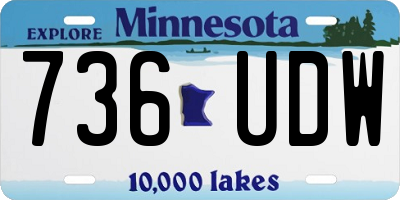 EXPLORE Minnesota

736 UDW

10,000 lakes